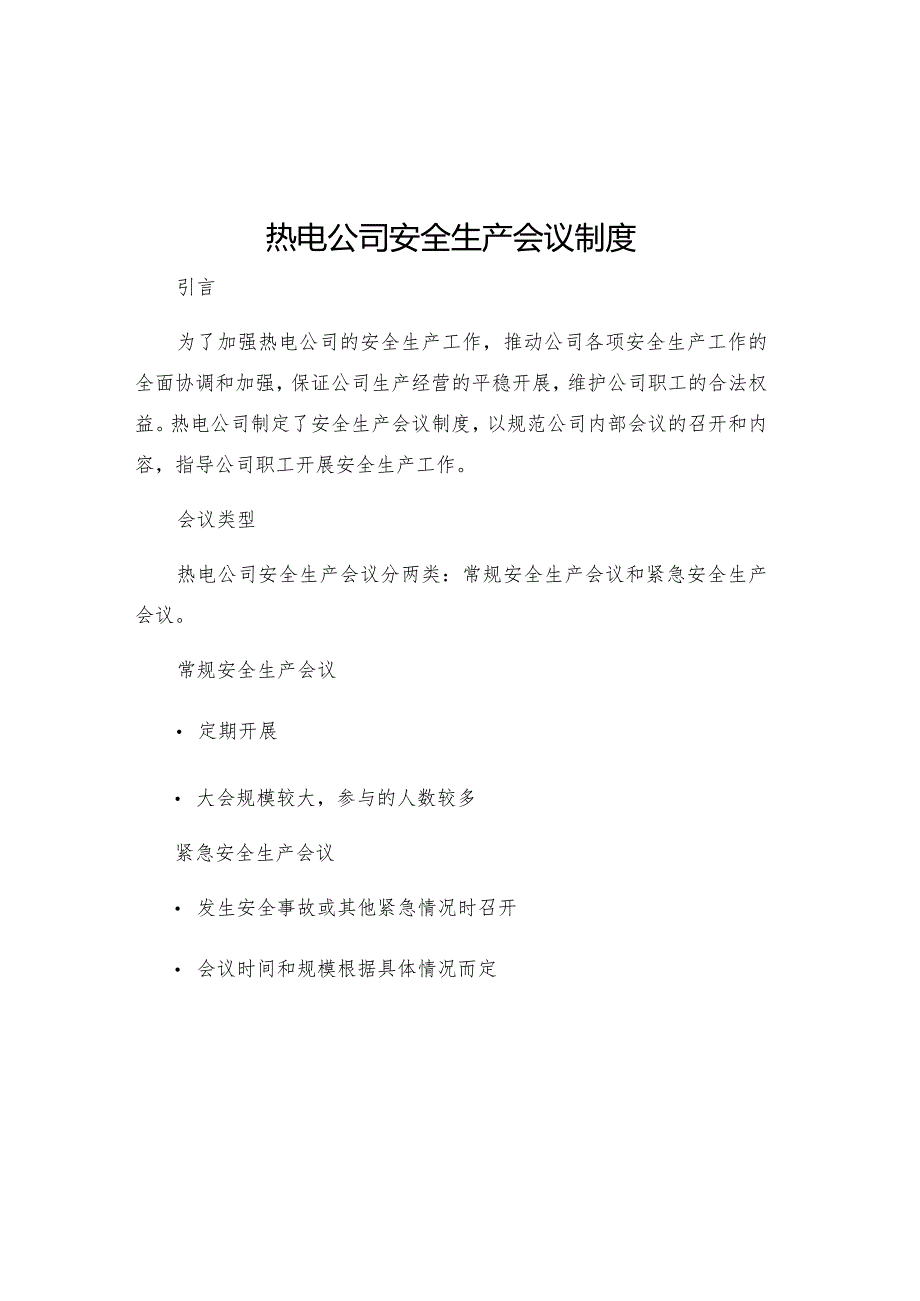 热电公司安全生产会议制度

引言

为了加强热电公司的安全生产工作，推动公司各项安全生产工作的全面协调和加强，保证公司生产经营的平稳开展，维护公司职工的合法权益。热电公司制定了安全生产会议制度，以规范公司内部会议的召开和内容，指导公司职工开展安全生产工作。

会议类型

热电公司安全生产会议分两类：常规安全生产会议和紧急安全生产会议。

常规安全生产会议

• 定期开展

• 大会规模较大，参与的人数较多

紧急安全生产会议

• 发生安全事故或其他紧急情况时召开

• 会议时间和规模根据具体情况而定